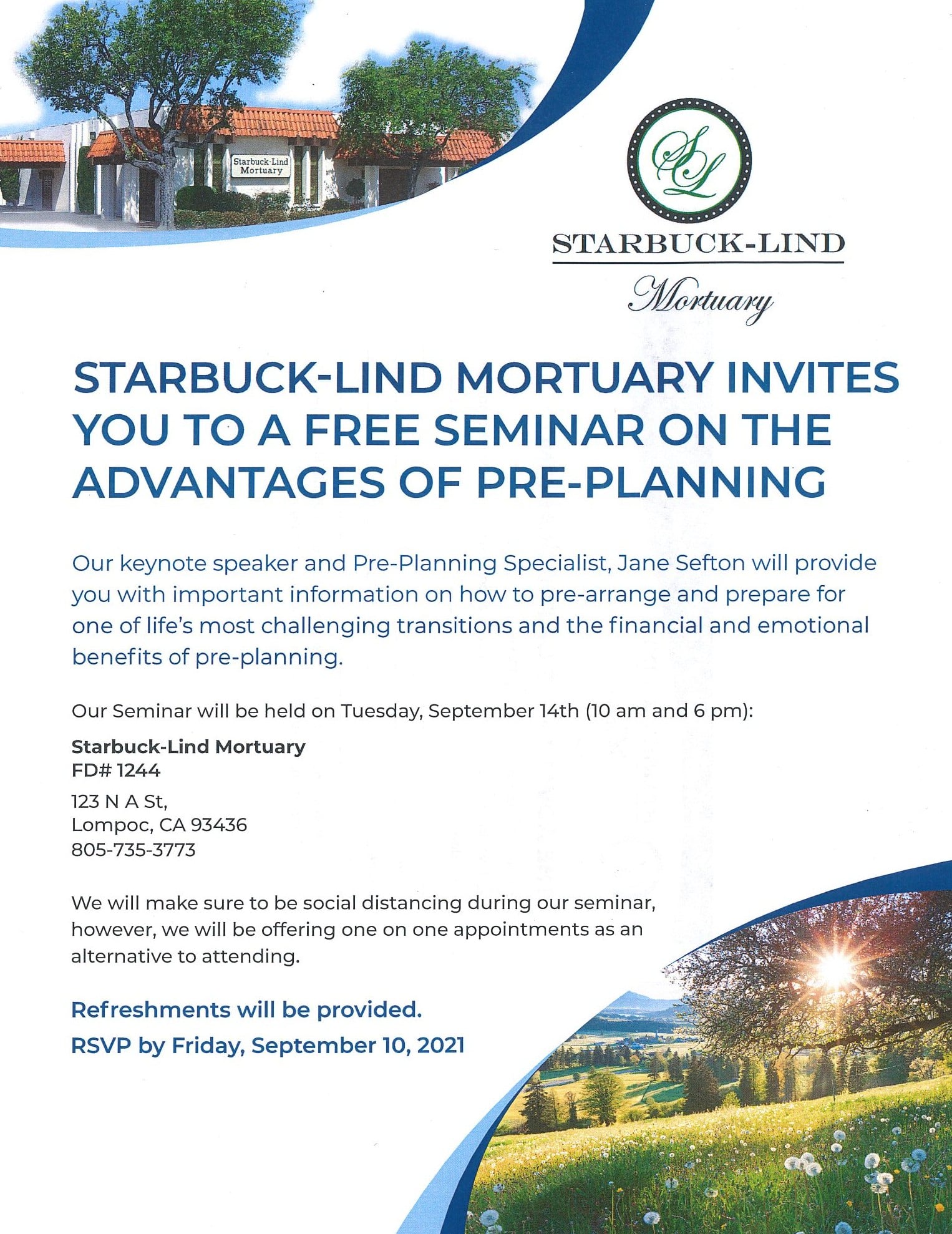 Starbuck-Lind Mortuary

SL

STARBUCK-LIND

Mortuary

STARBUCK-LIND MORTUARY INVITES YOU TO A FREE SEMINAR ON THE ADVANTAGES OF PRE-PLANNING

Our keynote speaker and Pre-Planning Specialist, Jane Sefton will provide you with important information on how to pre-arrange and prepare for one of life's most challenging transitions and the financial and emotional benefits of pre-planning.

Our Seminar will be held on Tuesday, September 14th (10 am and 6 pm):

Starbuck-Lind Mortuary
FD# 1244

123 N A St,
Lompoc, CA 93436
805-735-3773

We will make sure to be social distancing during our seminar, however, we will be offering one on one appointments as an alternative to attending.

Refreshments will be provided.

RSVP by Friday, September 10, 2021